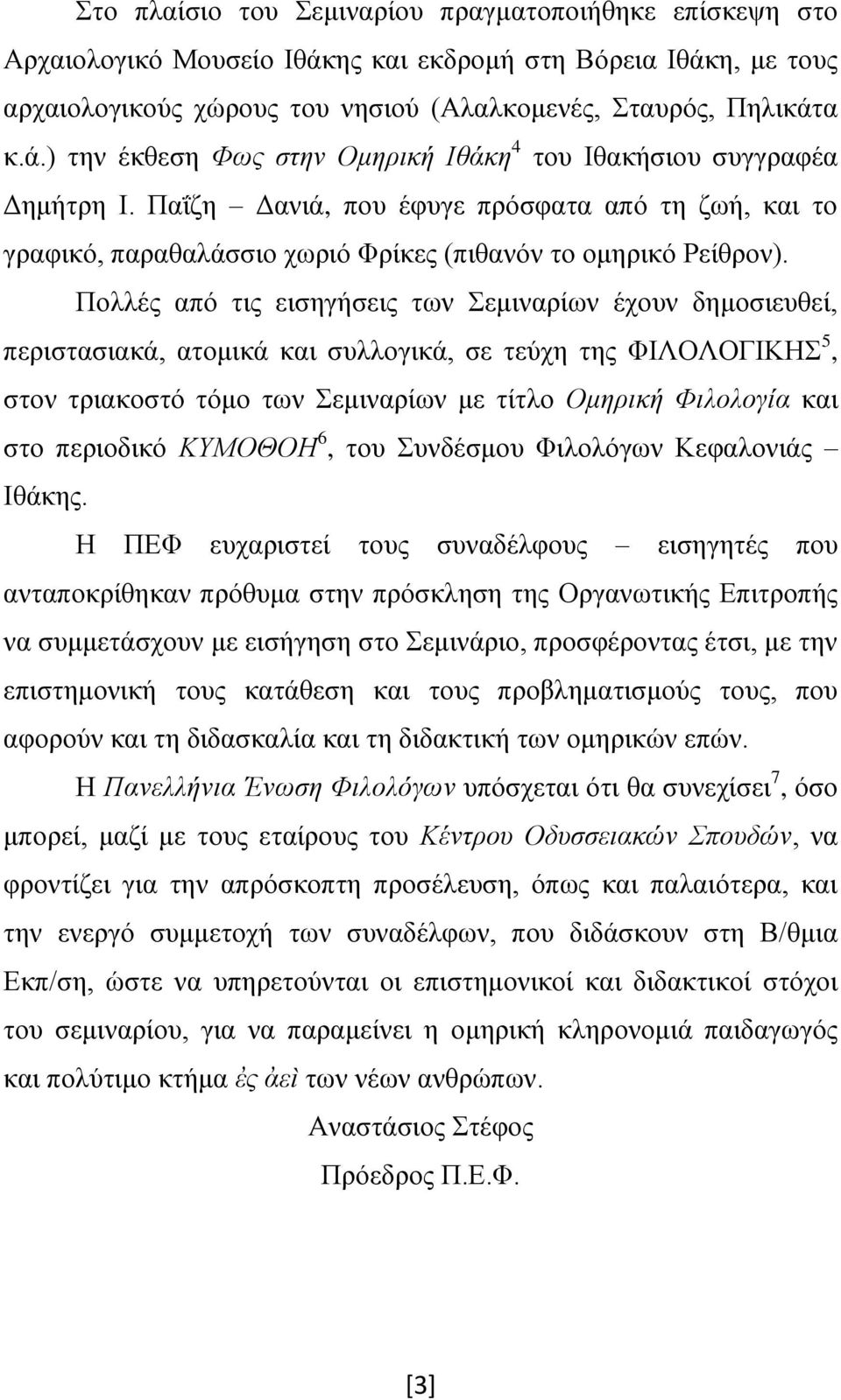 Στο πλαίσιο του Σεμιναρίου πραγματοποιήθηκε επίσκεψη στο Αρχαιολογικό Μουσείο Ιθάκης και εκδρομή στη Βόρεια Ιθάκη, με τους αρχαιολογικούς χώρους του νησιού (Αλαλκομενές, Σταυρός, Πηλικάτα κ.ά.) την έκθεση Φως στην Ομηρική Ιθάκη$^4$ του Ιθακήσιου συγγραφέα Δημήτρη Ι. Παΐζη – Δανιά, που έφυγε πρόσφατα από τη ζωή, και το γραφικό, παραθαλάσσιο χωριό Φρίκες (πιθανόν το ομηρικό Ρείθρον).

Πολλές από τις εισηγήσεις των Σεμιναρίων έχουν δημοσιευθεί, περιστασιακά, ατομικά και συλλογικά, σε τεύχη της ΦΙΛΟΛΟΓΙΚΗΣ$^5$, στον τριακοστό τόμο των Σεμιναρίων με τίτλο Ομηρική Φιλολογία και στο περιοδικό ΚΥΜΟΘΟΗ$^6$, του Συνδέσμου Φιλολόγων Κεφαλονιάς – Ιθάκης.

Η ΠΕΦ ευχαριστεί τους συναδέλφους – εισηγητές που ανταποκρίθηκαν πρόθυμα στην πρόσκληση της Οργανωτικής Επιτροπής να συμμετάσχουν με εισήγηση στο Σεμινάριο, προσφέροντας έτσι, με την επιστημονική τους κατάθεση και τους προβληματισμούς τους, που αφορούν και τη διδασκαλία και τη διδακτική των ομηρικών επών.

Η Πανελλήνια Ένωση Φιλολόγων υπόσχεται ότι θα συνεχίσει$^7$, όσο μπορεί, μαζί με τους εταίρους του Κέντρου Οδυσσειακών Σπουδών, να φροντίζει για την απρόσκοπτη προσέλευση, όπως και παλαιότερα, και την ενεργό συμμετοχή των συναδέλφων, που διδάσκουν στη Β/θμια Εκπ/ση, ώστε να υπηρετούνται οι επιστημονικοί και διδακτικοί στόχοι του σεμιναρίου, για να παραμείνει η ομηρική κληρονομιά παιδαγωγός και πολύτιμο κτήμα ἐς ἀεὶ των νέων ανθρώπων.

Αναστάσιος Στέφος

Πρόεδρος Π.Ε.Φ.

[3]